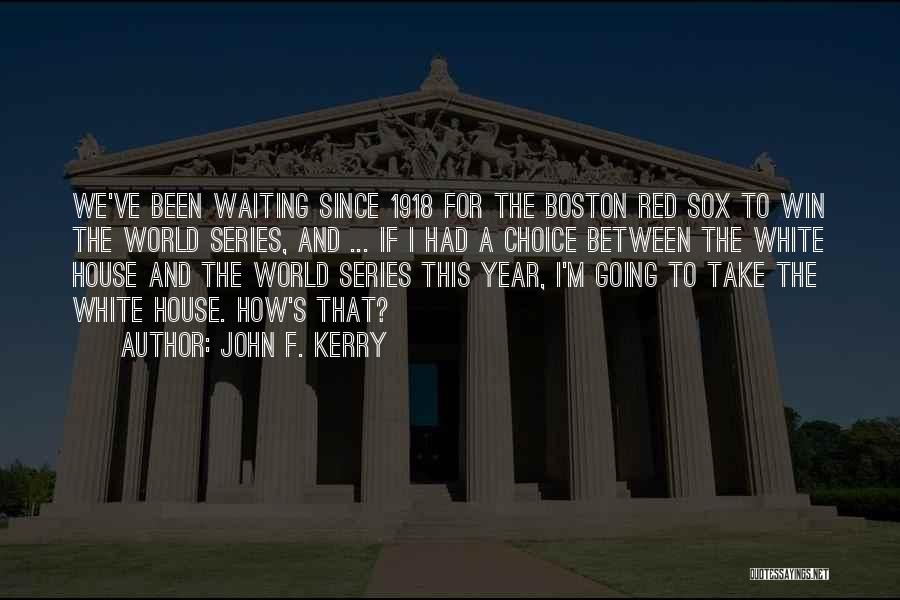 WE'VE BEEN WAITING SINCE 1918 FOR THE BOSTON RED SOX TO WIN THE WORLD SERIES, AND ... IF I HAD A CHOICE BETWEEN THE WHITE HOUSE AND THE WORLD SERIES THIS YEAR, I'M GOING TO TAKE THE WHITE HOUSE. HOW'S THAT?

AUTHOR: JOHN F. KERRY

QUOTESSAYINGS.NET